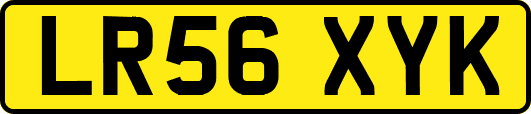 LR56 XYK